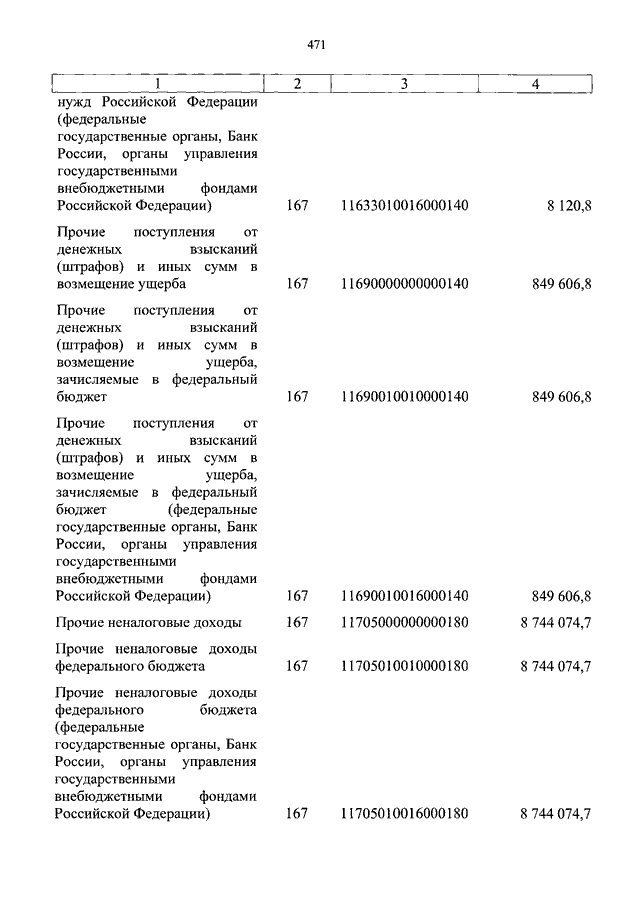 471

| 1 | 2 | 3 | 4 |
|---|---|---|---|
| нужд Российской Федерации (федеральные государственные органы, Банк России, органы управления государственными внебюджетными фондами Российской Федерации) | 167 | 11633010016000140 | 8 120,8 |
| Прочие поступления от денежных взысканий (штрафов) и иных сумм в возмещение ущерба | 167 | 11690000000000140 | 849 606,8 |
| Прочие поступления от денежных взысканий (штрафов) и иных сумм в возмещение ущерба, зачисляемые в федеральный бюджет | 167 | 11690010010000140 | 849 606,8 |
| Прочие поступления от денежных взысканий (штрафов) и иных сумм в возмещение ущерба, зачисляемые в федеральный бюджет (федеральные государственные органы, Банк России, органы управления государственными внебюджетными фондами Российской Федерации) | 167 | 11690010016000140 | 849 606,8 |
| Прочие неналоговые доходы | 167 | 11705000000000180 | 8 744 074,7 |
| Прочие неналоговые доходы федерального бюджета | 167 | 11705010010000180 | 8 744 074,7 |
| Прочие неналоговые доходы федерального бюджета (федеральные государственные органы, Банк России, органы управления государственными внебюджетными фондами Российской Федерации) | 167 | 11705010016000180 | 8 744 074,7 |